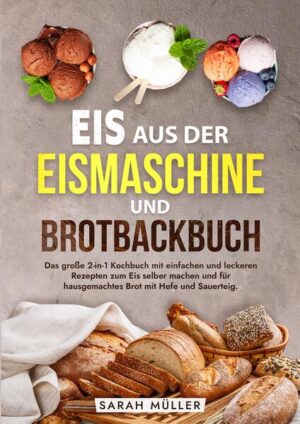 EIS AUS DER EISMASCHINE UND BROTBACKBUCH

Das große 2-in-1 Kochbuch mit einfachen und leckeren Rezepten zum Eis selber machen und für hausgemachtes Brot mit Hefe und Sauerteig.

SARAH MÜLLER